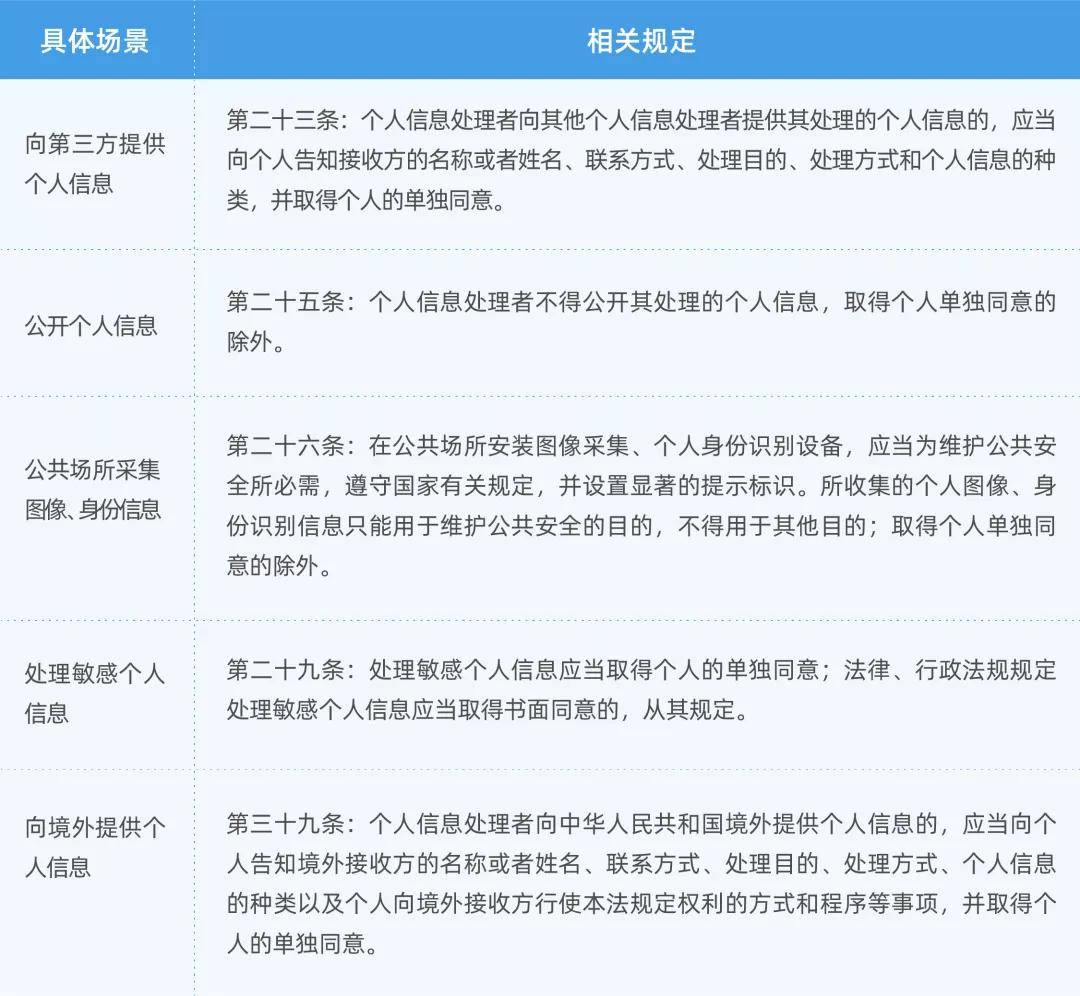 | 具体场景 | 相关规定 |
|---|---|
| 向第三方提供个人信息 | 第二十三条：个人信息处理者向其他个人信息处理者提供其处理的个人信息的，应当向个人告知接收方的名称或者姓名、联系方式、处理目的、处理方式和个人信息的种类，并取得个人的单独同意。 |
| 公开个人信息 | 第二十五条：个人信息处理者不得公开其处理的个人信息，取得个人单独同意的除外。 |
| 公共场所采集图像、身份信息 | 第二十六条：在公共场所安装图像采集、个人身份识别设备，应当为维护公共安全所必需，遵守国家有关规定，并设置显著的提示标识。所收集的个人图像、身份识别信息只能用于维护公共安全的目的，不得用于其他目的；取得个人单独同意的除外。 |
| 处理敏感个人信息 | 第二十九条：处理敏感个人信息应当取得个人的单独同意；法律、行政法规规定处理敏感个人信息应当取得书面同意的，从其规定。 |
| 向境外提供个人信息 | 第三十九条：个人信息处理者向中华人民共和国境外提供个人信息的，应当向个人告知境外接收方的名称或者姓名、联系方式、处理目的、处理方式、个人信息的种类以及个人向境外接收方行使本法规定权利的方式和程序等事项，并取得个人的单独同意。 |